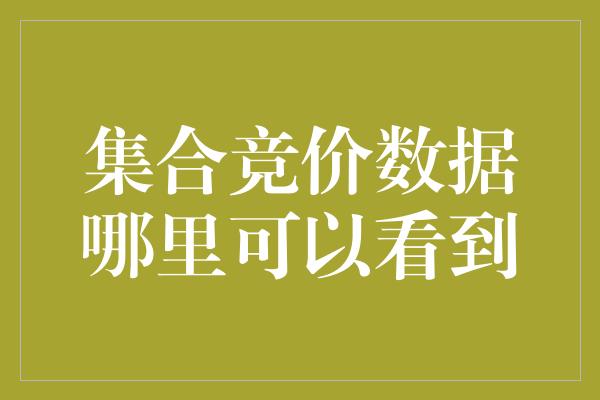 集合竞价数据
哪里可以看到